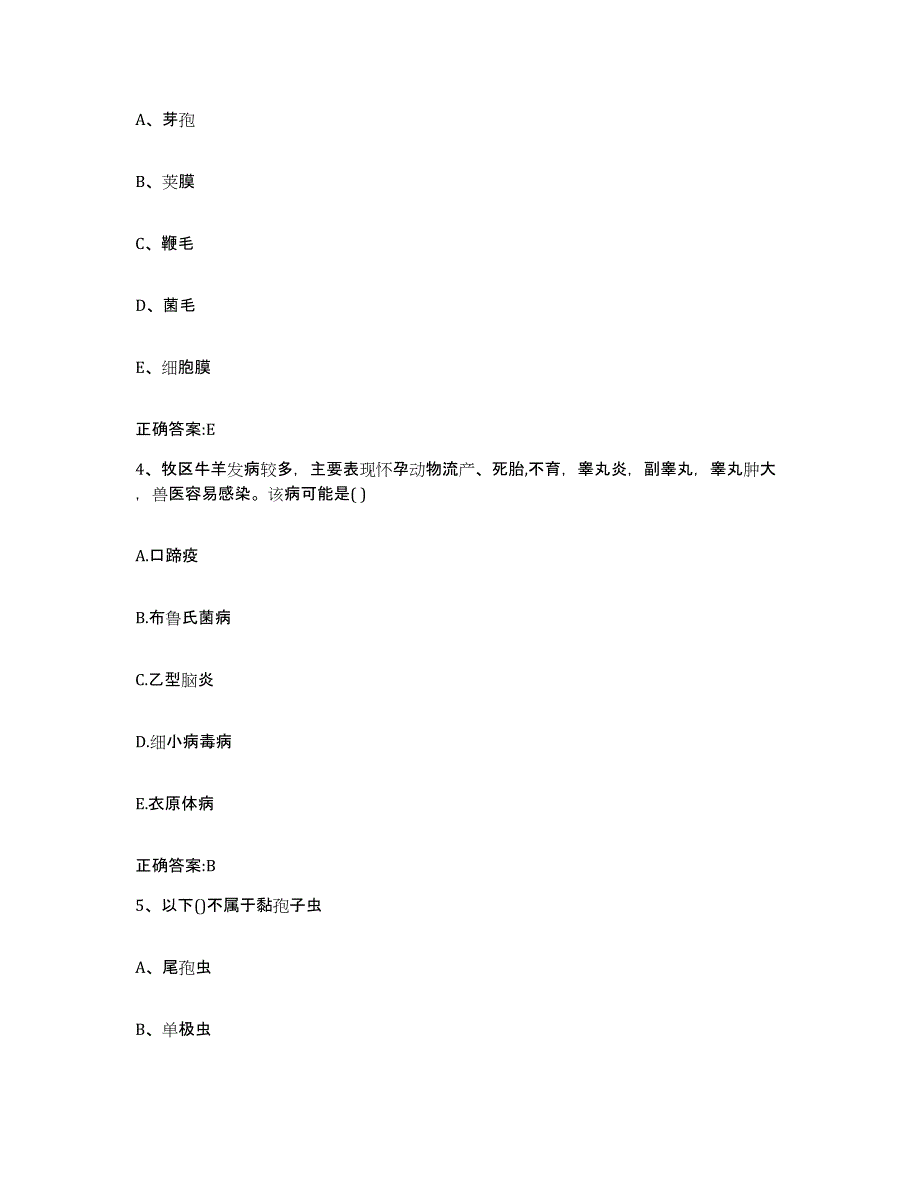 A、芽孢

B、荚膜

C、鞭毛

D、菌毛

E、细胞膜

正确答案:E

4、牧区牛羊发病较多，主要表现怀孕动物流产、死胎,不育，睾丸炎，副睾丸，睾丸肿大，兽医容易感染。该病可能是( )

A.口蹄疫

B.布鲁氏菌病

C.乙型脑炎

D.细小病毒病

E.衣原体病

正确答案:B

5、以下()不属于黏孢子虫

A、尾孢虫

B、单极虫